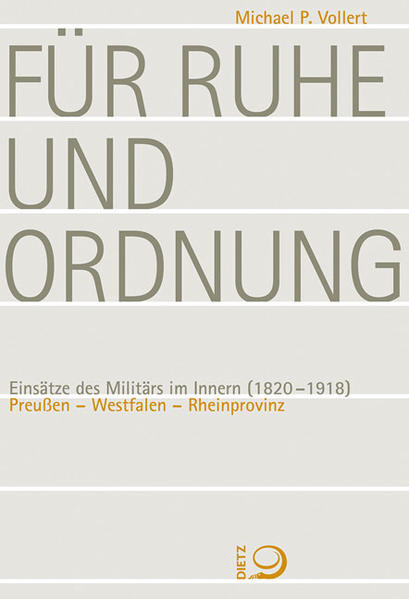 Michael P. Vollert

FÜR RUHE UND ORDNUNG

Einsätze des Militärs im Innern (1820–1918)
Preußen – Westfalen – Rheinprovinz

DIETZ